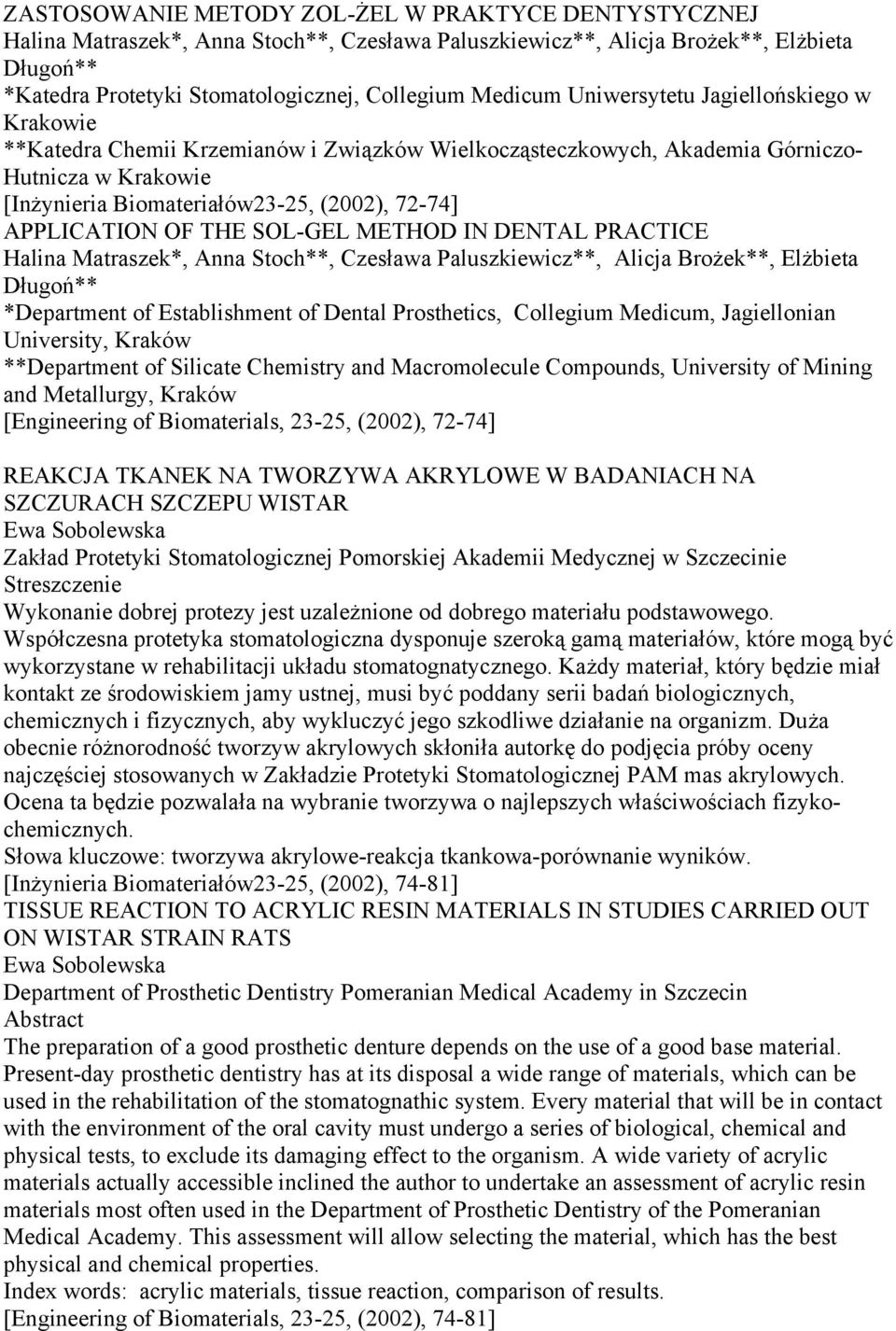 ZASTOSOWANIE METODY ZOL-ŻEL W PRAKTYCE DENTYSTYCZNEJ
Halina Matraszek*, Anna Stoch**, Czesława Paluszkiewicz**, Alicja Brożek**, Elżbieta Długoń**
*Katedra Protetyki Stomatologicznej, Collegium Medicum Uniwersytetu Jagiellońskiego w Krakowie
**Katedra Chemii Krzemianów i Związków Wielkocząsteczkowych, Akademia Górniczo-Hutnicza w Krakowie
[Inżynieria Biomateriałów23-25, (2002), 72-74]
APPLICATION OF THE SOL-GEL METHOD IN DENTAL PRACTICE
Halina Matraszek*, Anna Stoch**, Czesława Paluszkiewicz**, Alicja Brożek**, Elżbieta Długoń**
*Department of Establishment of Dental Prosthetics, Collegium Medicum, Jagiellonian University, Kraków
**Department of Silicate Chemistry and Macromolecule Compounds, University of Mining and Metallurgy, Kraków
[Engineering of Biomaterials, 23-25, (2002), 72-74]

REAKCJA TKANEK NA TWORZYWA AKRYLOWE W BADANIACH NA SZCZURACH SZCZEPU WISTAR
Ewa Sobolewska
Zakład Protetyki Stomatologicznej Pomorskiej Akademii Medycznej w Szczecinie
Streszczenie
Wykonanie dobrej protezy jest uzależnione od dobrego materiału podstawowego. Współczesna protetyka stomatologiczna dysponuje szeroką gamą materiałów, które mogą być wykorzystane w rehabilitacji układu stomatognatycznego. Każdy materiał, który będzie miał kontakt ze środowiskiem jamy ustnej, musi być poddany serii badań biologicznych, chemicznych i fizycznych, aby wykluczyć jego szkodliwe działanie na organizm. Duża obecnie różnorodność tworzyw akrylowych skłoniła autorkę do podjęcia próby oceny najczęściej stosowanych w Zakładzie Protetyki Stomatologicznej PAM mas akrylowych. Ocena ta będzie pozwalała na wybranie tworzywa o najlepszych właściwościach fizyko-chemicznych.
Słowa kluczowe: tworzywa akrylowe-reakcja tkankowa-porównanie wyników.
[Inżynieria Biomateriałów23-25, (2002), 74-81]
TISSUE REACTION TO ACRYLIC RESIN MATERIALS IN STUDIES CARRIED OUT ON WISTAR STRAIN RATS
Ewa Sobolewska
Department of Prosthetic Dentistry Pomeranian Medical Academy in Szczecin
Abstract
The preparation of a good prosthetic denture depends on the use of a good base material. Present-day prosthetic dentistry has at its disposal a wide range of materials, which can be used in the rehabilitation of the stomatognathic system. Every material that will be in contact with the environment of the oral cavity must undergo a series of biological, chemical and physical tests, to exclude its damaging effect to the organism. A wide variety of acrylic materials actually accessible inclined the author to undertake an assessment of acrylic resin materials most often used in the Department of Prosthetic Dentistry of the Pomeranian Medical Academy. This assessment will allow selecting the material, which has the best physical and chemical properties.
Index words: acrylic materials, tissue reaction, comparison of results.
[Engineering of Biomaterials, 23-25, (2002), 74-81]